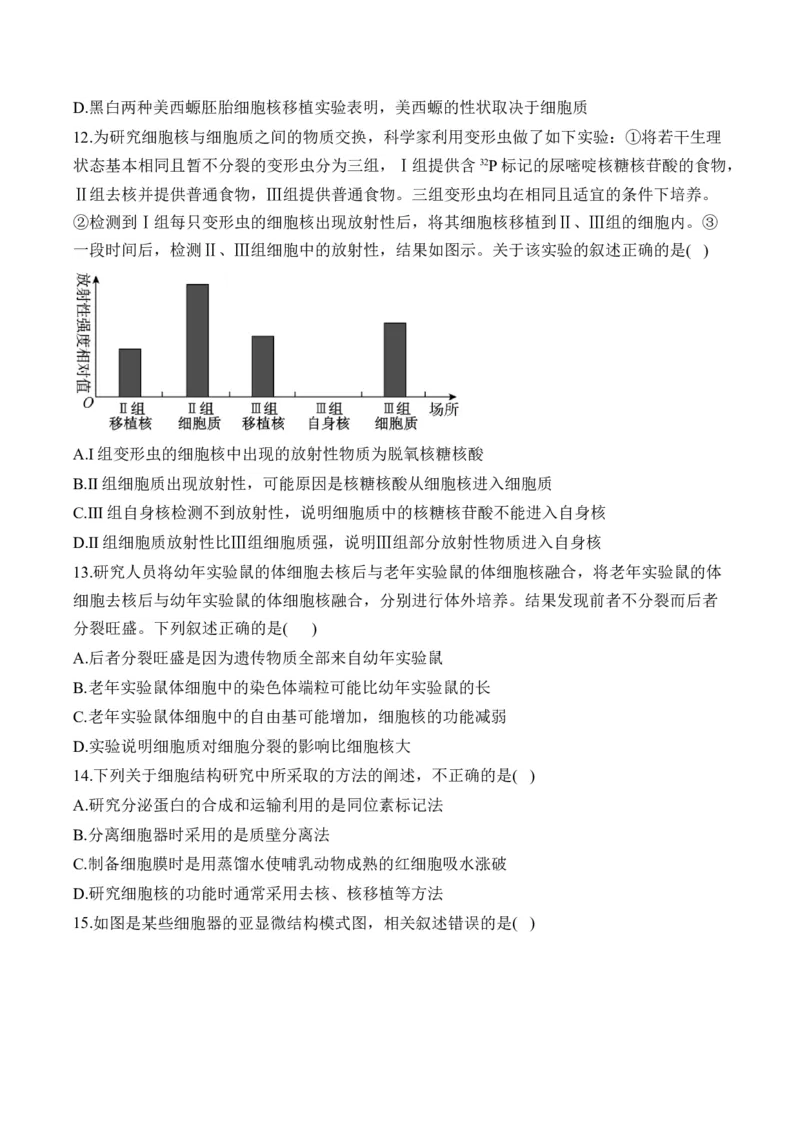 D.黑白两种美西螈胚胎细胞核移植实验表明，美西螈的性状取决于细胞质

12.为研究细胞核与细胞质之间的物质交换，科学家利用变形虫做了如下实验：①将若干生理状态基本相同且暂不分裂的变形虫分为三组，Ⅰ组提供含 $^{32}P$ 标记的尿嘧啶核糖核苷酸的食物，Ⅱ组去核并提供普通食物，Ⅲ组提供普通食物。三组变形虫均在相同且适宜的条件下培养。②检测到Ⅰ组每只变形虫的细胞核出现放射性后，将其细胞核移植到Ⅱ、Ⅲ组的细胞内。③一段时间后，检测Ⅱ、Ⅲ组细胞中的放射性，结果如图示。关于该实验的叙述正确的是( )

放射性强度相对值
O
Ⅱ组 移植核
Ⅱ组 细胞质
Ⅲ组 移植核
Ⅲ组 自身核
Ⅲ组 细胞质
场所

A.I 组变形虫的细胞核中出现的放射性物质为脱氧核糖核酸

B.II 组细胞质出现放射性，可能原因是核糖核酸从细胞核进入细胞质

C.III 组自身核检测不到放射性，说明细胞质中的核糖核苷酸不能进入自身核

D.II 组细胞质放射性比Ⅲ组细胞质强，说明Ⅲ组部分放射性物质进入自身核

13.研究人员将幼年实验鼠的体细胞去核后与老年实验鼠的体细胞核融合，将老年实验鼠的体细胞去核后与幼年实验鼠的体细胞核融合，分别进行体外培养。结果发现前者不分裂而后者分裂旺盛。下列叙述正确的是( )

A.后者分裂旺盛是因为遗传物质全部来自幼年实验鼠

B.老年实验鼠体细胞中的染色体端粒可能比幼年实验鼠的长

C.老年实验鼠体细胞中的自由基可能增加，细胞核的功能减弱

D.实验说明细胞质对细胞分裂的影响比细胞核大

14.下列关于细胞结构研究中所采取的方法的阐述，不正确的是( )

A.研究分泌蛋白的合成和运输利用的是同位素标记法

B.分离细胞器时采用的是质壁分离法

C.制备细胞膜时是用蒸馏水使哺乳动物成熟的红细胞吸水涨破

D.研究细胞核的功能时通常采用去核、核移植等方法

15.如图是某些细胞器的亚显微结构模式图，相关叙述错误的是( )